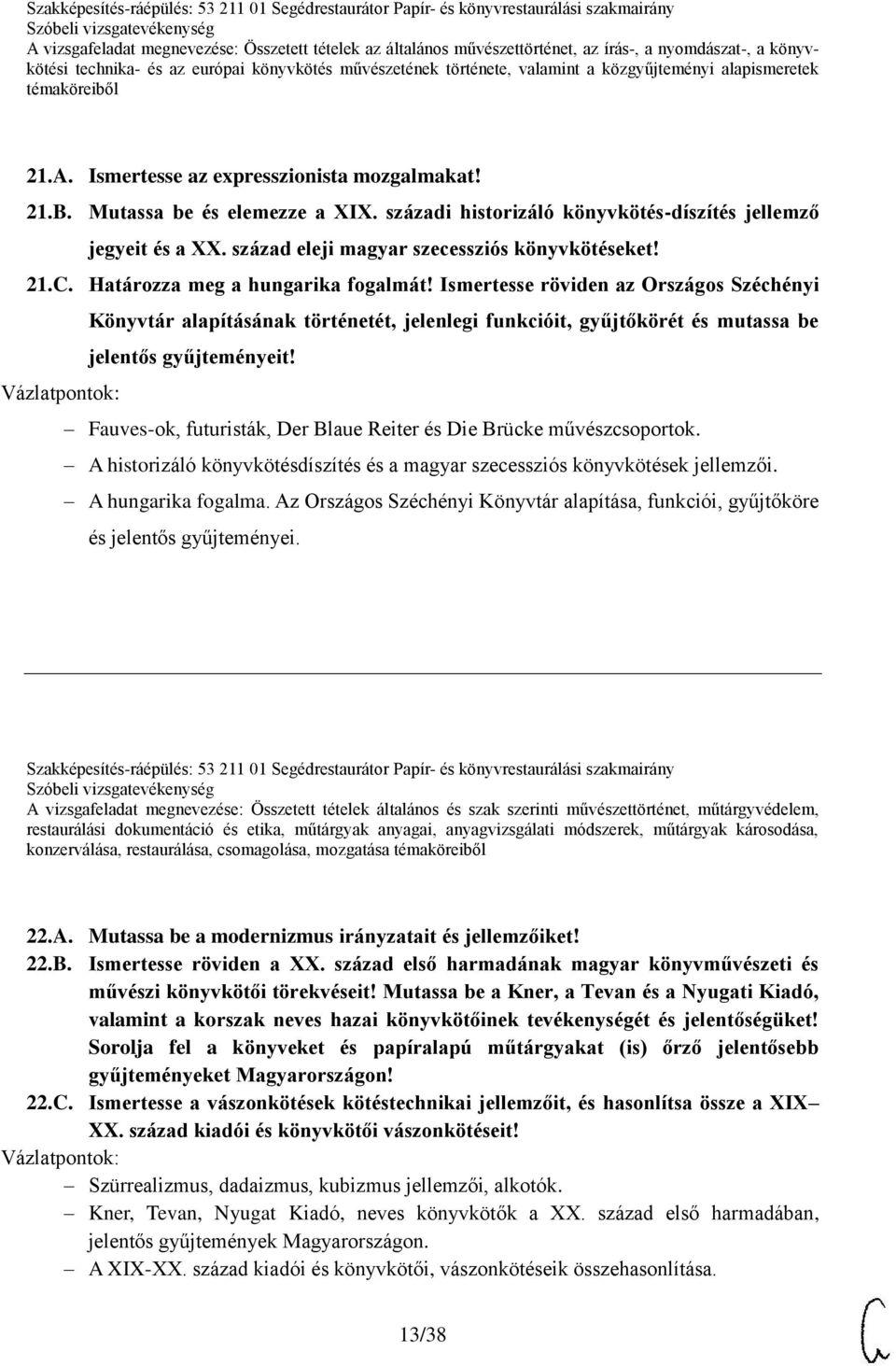 Szakképesítés-ráépülés: 53 211 01 Segédrestaurátor Papír- és könyvrestaurálási szakmairány
Szóbeli vizsgatevékenység
A vizsgafeladat megnevezése: Összetett tételek az általános művészettörténet, az írás-, a nyomdászat-, a könyvkötési technika- és az európai könyvkötés művészetének története, valamint a közgyűjteményi alapismeretek témaköreiből

21.A. Ismertesse az expresszionista mozgalmakat!
21.B. Mutassa be és elemezze a XIX. századi historizáló könyvkötés-díszítés jellemző jegyeit és a XX. század eleji magyar szecessziós könyvkötéseket!
21.C. Határozza meg a hungarika fogalmát! Ismertesse röviden az Országos Széchényi Könyvtár alapításának történetét, jelenlegi funkcióit, gyűjtőkörét és mutassa be jelentős gyűjteményeit!
Vázlatpontok:
– Fauves-ok, futuristák, Der Blaue Reiter és Die Brücke művészcsoportok.
– A historizáló könyvkötésdíszítés és a magyar szecessziós könyvkötések jellemzői.
– A hungarika fogalma. Az Országos Széchényi Könyvtár alapítása, funkciói, gyűjtőköre és jelentős gyűjteményei.

Szakképesítés-ráépülés: 53 211 01 Segédrestaurátor Papír- és könyvrestaurálási szakmairány
Szóbeli vizsgatevékenység
A vizsgafeladat megnevezése: Összetett tételek általános és szak szerinti művészettörténet, műtárgyvédelem, restaurálási dokumentáció és etika, műtárgyak anyagai, anyagvizsgálati módszerek, műtárgyak károsodása, konzerválása, restaurálása, csomagolása, mozgatása témaköreiből

22.A. Mutassa be a modernizmus irányzatait és jellemzőiket!
22.B. Ismertesse röviden a XX. század első harmadának magyar könyvművészeti és művészi könyvkötői törekvéseit! Mutassa be a Kner, a Tevan és a Nyugati Kiadó, valamint a korszak neves hazai könyvkötőinek tevékenységét és jelentőségüket! Sorolja fel a könyveket és papíralapú műtárgyakat (is) őrző jelentősebb gyűjteményeket Magyarországon!
22.C. Ismertesse a vászonkötések kötéstechnikai jellemzőit, és hasonlítsa össze a XIX– XX. század kiadói és könyvkötői vászonkötéseit!
Vázlatpontok:
– Szürrealizmus, dadaizmus, kubizmus jellemzői, alkotók.
– Kner, Tevan, Nyugat Kiadó, neves könyvkötők a XX. század első harmadában, jelentős gyűjtemények Magyarországon.
– A XIX-XX. század kiadói és könyvkötői, vászonkötéseik összehasonlítása.

13/38